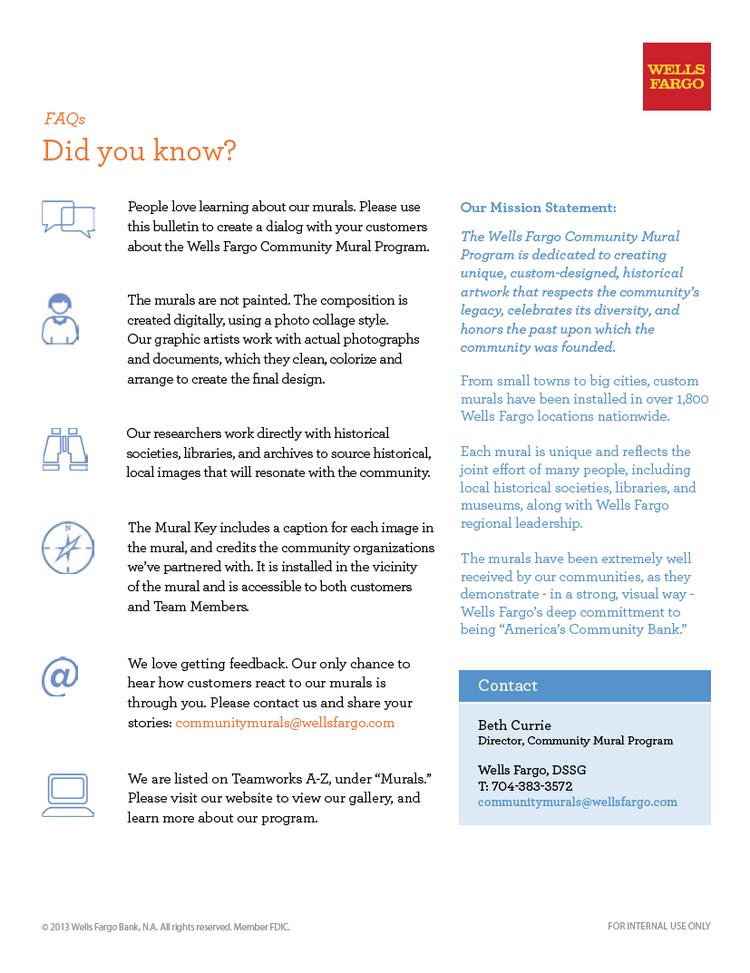 WELLS FARGO

FAQs

Did you know?

People love learning about our murals. Please use this bulletin to create a dialog with your customers about the Wells Fargo Community Mural Program.

The murals are not painted. The composition is created digitally, using a photo collage style. Our graphic artists work with actual photographs and documents, which they clean, colorize and arrange to create the final design.

Our researchers work directly with historical societies, libraries, and archives to source historical, local images that will resonate with the community.

The Mural Key includes a caption for each image in the mural, and credits the community organizations we've partnered with. It is installed in the vicinity of the mural and is accessible to both customers and Team Members.

We love getting feedback. Our only chance to hear how customers react to our murals is through you. Please contact us and share your stories: communitymurals@wellsfargo.com

We are listed on Teamworks A-Z, under "Murals." Please visit our website to view our gallery, and learn more about our program.

Our Mission Statement:

The Wells Fargo Community Mural Program is dedicated to creating unique, custom-designed, historical artwork that respects the community's legacy, celebrates its diversity, and honors the past upon which the community was founded.

From small towns to big cities, custom murals have been installed in over 1,800 Wells Fargo locations nationwide.

Each mural is unique and reflects the joint effort of many people, including local historical societies, libraries, and museums, along with Wells Fargo regional leadership.

The murals have been extremely well received by our communities, as they demonstrate - in a strong, visual way - Wells Fargo's deep committment to being "America's Community Bank."

Contact

Beth Currie
Director, Community Mural Program

Wells Fargo, DSSG
T: 704-383-3572
communitymurals@wellsfargo.com

© 2013 Wells Fargo Bank, N.A. All rights reserved. Member FDIC.

FOR INTERNAL USE ONLY